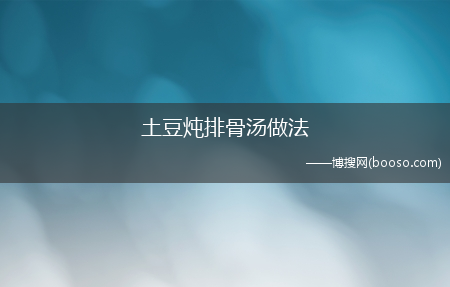 土豆炖排骨汤做法

——博搜网(booso.com)